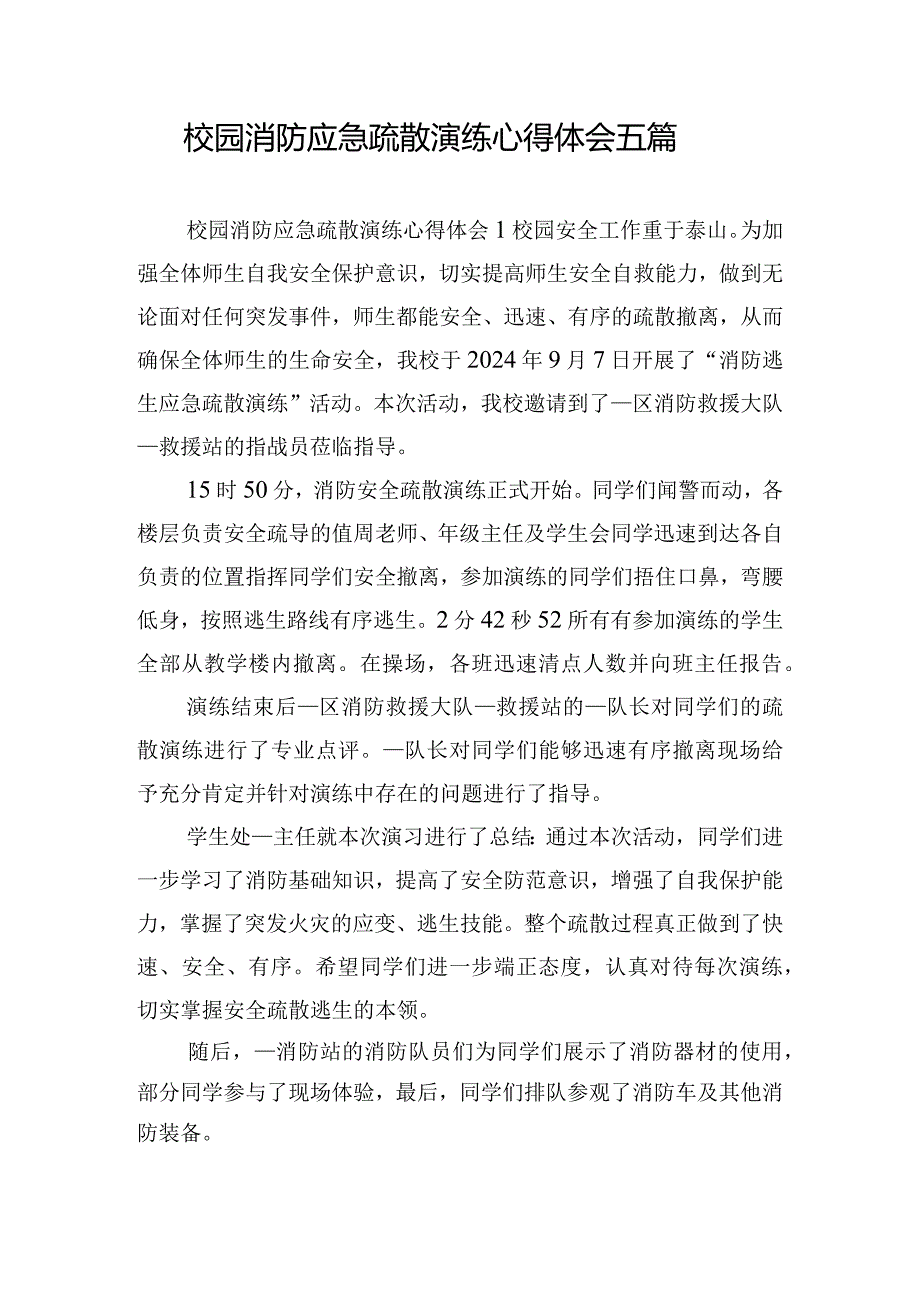 校园消防应急疏散演练心得体会五篇

校园消防应急疏散演练心得体会1校园安全工作重于泰山。为加强全体师生自我安全保护意识，切实提高师生安全自救能力，做到无论面对任何突发事件，师生都能安全、迅速、有序的疏散撤离，从而确保全体师生的生命安全，我校于2024年9月7日开展了“消防逃生应急疏散演练”活动。本次活动，我校邀请到了—区消防救援大队—救援站的指战员莅临指导。

15时50分，消防安全疏散演练正式开始。同学们闻警而动，各楼层负责安全疏导的值周老师、年级主任及学生会同学迅速到达各自负责的位置指挥同学们安全撤离，参加演练的同学们捂住口鼻，弯腰低身，按照逃生路线有序逃生。2分42秒52所有有参加演练的学生全部从教学楼内撤离。在操场，各班迅速清点人数并向班主任报告。

演练结束后—区消防救援大队—救援站的—队长对同学们的疏散演练进行了专业点评。—队长对同学们能够迅速有序撤离现场给予充分肯定并针对演练中存在的问题进行了指导。

学生处—主任就本次演习进行了总结：通过本次活动，同学们进一步学习了消防基础知识，提高了安全防范意识，增强了自我保护能力，掌握了突发火灾的应变、逃生技能。整个疏散过程真正做到了快速、安全、有序。希望同学们进一步端正态度，认真对待每次演练，切实掌握安全疏散逃生的本领。

随后，—消防站的消防队员们为同学们展示了消防器材的使用，部分同学参与了现场体验，最后，同学们排队参观了消防车及其他消防装备。